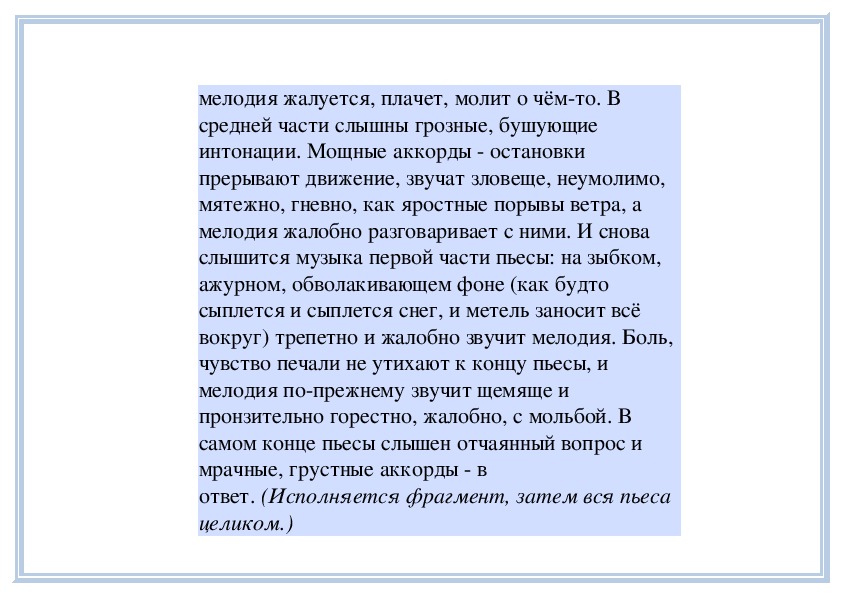 мелодия жалуется, плачет, молит о чём-то. В средней части слышны грозные, бушующие интонации. Мощные аккорды - остановки прерывают движение, звучат зловеще, неумолимо, мятежно, гневно, как яростные порывы ветра, а мелодия жалобно разговаривает с ними. И снова слышится музыка первой части пьесы: на зыбком, ажурном, обволакивающем фоне (как будто сыплется и сыплется снег, и метель заносит всё вокруг) трепетно и жалобно звучит мелодия. Боль, чувство печали не утихают к концу пьесы, и мелодия по-прежнему звучит щемяще и пронзительно горестно, жалобно, с мольбой. В самом конце пьесы слышен отчаянный вопрос и мрачные, грустные аккорды - в ответ. (Исполняется фрагмент, затем вся пьеса целиком.)